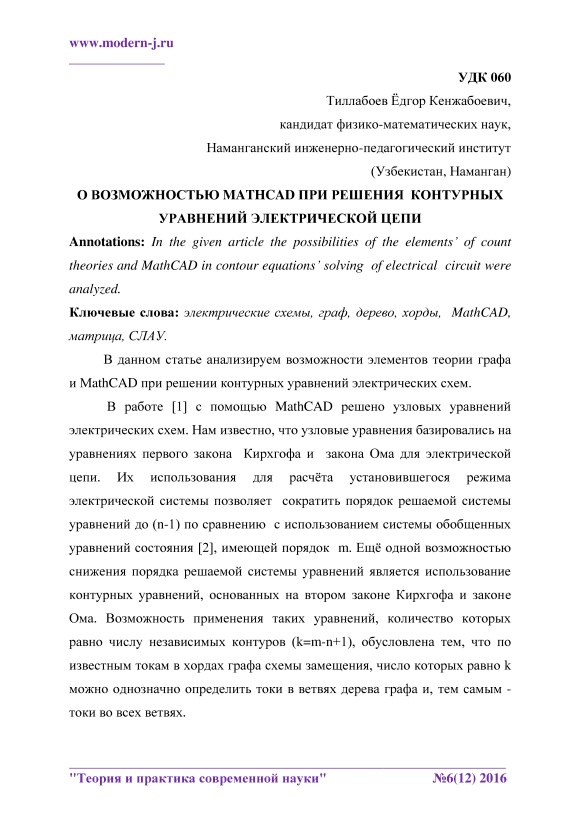 www.modern-j.ru

УДК 060

Тиллабоев Ёдгор Кенжабоевич,

кандидат физико-математических наук,

Наманганский инженерно-педагогический институт

(Узбекистан, Наманган)

О ВОЗМОЖНОСТЬЮ MATHCAD ПРИ РЕШЕНИЯ КОНТУРНЫХ УРАВНЕНИЙ ЭЛЕКТРИЧЕСКОЙ ЦЕПИ

Annotations: In the given article the possibilities of the elements' of count theories and MathCAD in contour equations' solving of electrical circuit were analyzed.

Ключевые слова: электрические схемы, граф, дерево, хорды, MathCAD, матрица, СЛАУ.

В данном статье анализируем возможности элементов теории графа и MathCAD при решении контурных уравнений электрических схем.

В работе [1] с помощью MathCAD решено узловых уравнений электрических схем. Нам известно, что узловые уравнения базировались на уравнениях первого закона Кирхгофа и закона Ома для электрической цепи. Их использования для расчёта установившегося режима электрической системы позволяет сократить порядок решаемой системы уравнений до (n-1) по сравнению с использованием системы обобщенных уравнений состояния [2], имеющей порядок m. Ещё одной возможностью снижения порядка решаемой системы уравнений является использование контурных уравнений, основанных на втором законе Кирхгофа и законе Ома. Возможность применения таких уравнений, количество которых равно числу независимых контуров (k=m-n+1), обусловлена тем, что по известным токам в хордах графа схемы замещения, число которых равно k можно однозначно определить токи в ветвях дерева графа и, тем самым - токи во всех ветвях.

"Теория и практика современной науки" №6(12) 2016